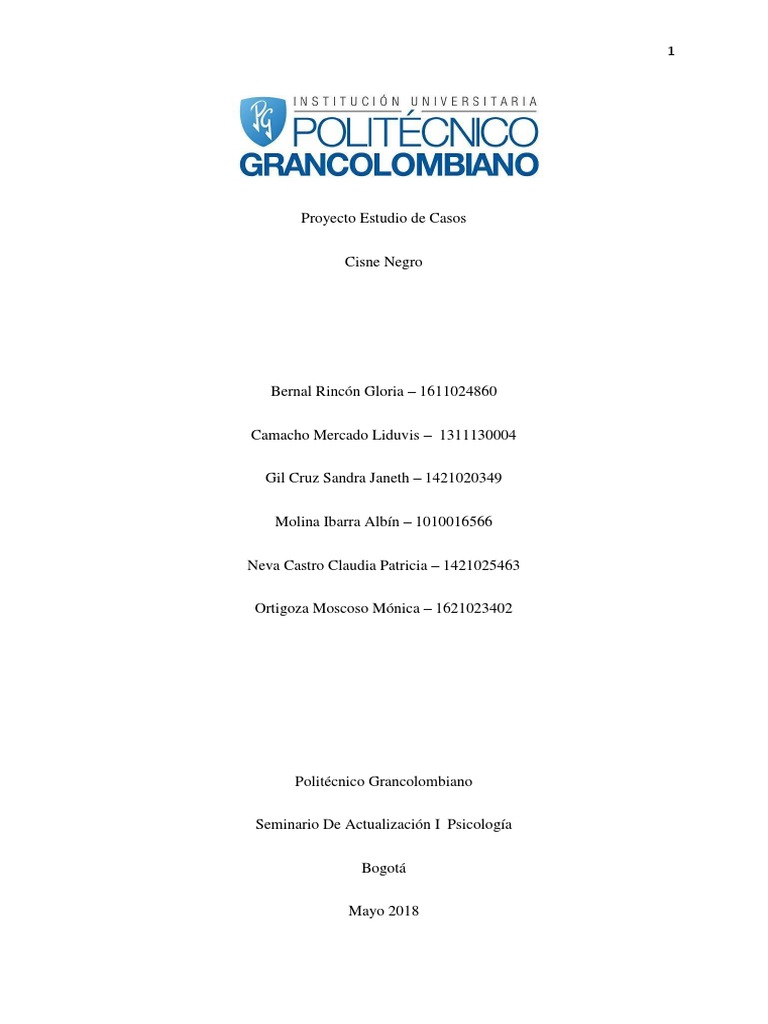 1

PG INSTITUCIÓN UNIVERSITARIA POLITÉCNICO GRANCOLOMBIANO

Proyecto Estudio de Casos

Cisne Negro

Bernal Rincón Gloria – 1611024860

Camacho Mercado Liduvis – 1311130004

Gil Cruz Sandra Janeth – 1421020349

Molina Ibarra Albín – 1010016566

Neva Castro Claudia Patricia – 1421025463

Ortigoza Moscoso Mónica – 1621023402

Politécnico Grancolombiano

Seminario De Actualización I Psicología

Bogotá

Mayo 2018